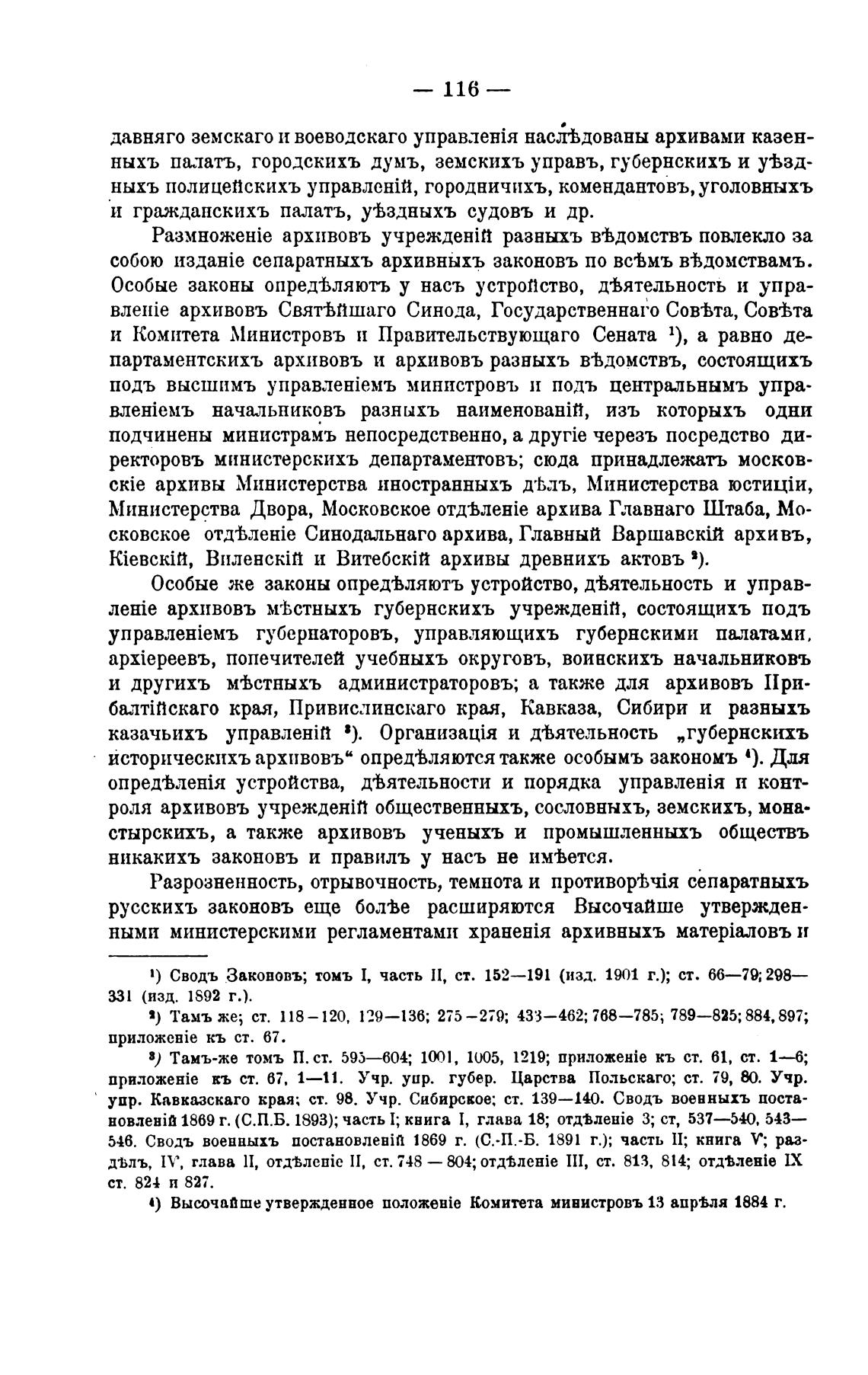 — 116 —

давняго земскаго и воеводскаго управленія наслѣдованы архивами казенныхъ палатъ, городскихъ думъ, земскихъ управъ, губернскихъ и уѣздныхъ полицейскихъ управленій, городничихъ, комендантовъ, уголовныхъ и гражданскихъ палатъ, уѣздныхъ судовъ и др.

Размноженіе архивовъ учрежденій разныхъ вѣдомствъ повлекло за собою изданіе сепаратныхъ архивныхъ законовъ по всѣмъ вѣдомствамъ. Особые законы опредѣляютъ у насъ устройство, дѣятельность и управленіе архивовъ Святѣйшаго Синода, Государственнаго Совѣта, Совѣта и Комитета Министровъ и Правительствующаго Сената ¹), а равно департаментскихъ архивовъ и архивовъ разныхъ вѣдомствъ, состоящихъ подъ высшимъ управленіемъ министровъ и подъ центральнымъ управленіемъ начальниковъ разныхъ наименованій, изъ которыхъ одни подчинены министрамъ непосредственно, а другіе черезъ посредство директоровъ министерскихъ департаментовъ; сюда принадлежатъ московскіе архивы Министерства иностранныхъ дѣлъ, Министерства юстиціи, Министерства Двора, Московское отдѣленіе архива Главнаго Штаба, Московское отдѣленіе Синодальнаго архива, Главный Варшавскій архивъ, Кіевскій, Виленскій и Витебскій архивы древнихъ актовъ ²).

Особые же законы опредѣляютъ устройство, дѣятельность и управленіе архивовъ мѣстныхъ губернскихъ учрежденій, состоящихъ подъ управленіемъ губернаторовъ, управляющихъ губернскими палатами, архіереевъ, попечителей учебныхъ округовъ, воинскихъ начальниковъ и другихъ мѣстныхъ администраторовъ; а также для архивовъ Прибалтійскаго края, Привислинскаго края, Кавказа, Сибири и разныхъ казачьихъ управленій ³). Организація и дѣятельность „губернскихъ историческихъ архивовъ“ опредѣляются также особымъ закономъ ⁴). Для опредѣленія устройства, дѣятельности и порядка управленія и контроля архивовъ учрежденій общественныхъ, сословныхъ, земскихъ, монастырскихъ, а также архивовъ ученыхъ и промышленныхъ обществъ никакихъ законовъ и правилъ у насъ не имѣется.

Разрозненность, отрывочность, темнота и противорѣчія сепаратныхъ русскихъ законовъ еще болѣе расширяются Высочайше утвержденными министерскими регламентами храненія архивныхъ матеріаловъ и

¹) Сводъ Законовъ; томъ I, часть II, ст. 152—191 (изд. 1901 г.); ст. 66—79; 298—331 (изд. 1892 г.).
²) Тамъ же; ст. 118—120, 129—136; 275—279; 433—462; 768—785; 789—825; 884, 897; приложеніе къ ст. 67.
³) Тамъ-же томъ II. ст. 595—604; 1001, 1005, 1219; приложеніе къ ст. 61, ст. 1—6; приложеніе къ ст. 67, 1—11. Учр. упр. губер. Царства Польскаго; ст. 79, 80. Учр. упр. Кавказскаго края; ст. 98. Учр. Сибирское; ст. 139—140. Сводъ военныхъ постановленій 1869 г. (С.П.Б. 1893); часть I; книга I, глава 18; отдѣленіе 3; ст, 537—540, 543—546. Сводъ военныхъ постановленій 1869 г. (С.-П.-Б. 1891 г.); часть II; книга V; раздѣлъ, IV, глава II, отдѣленіе II, ст. 748 — 804; отдѣленіе III, ст. 813, 814; отдѣленіе IX ст. 824 и 827.
⁴) Высочайше утвержденное положеніе Комитета министровъ 13 апрѣля 1884 г.